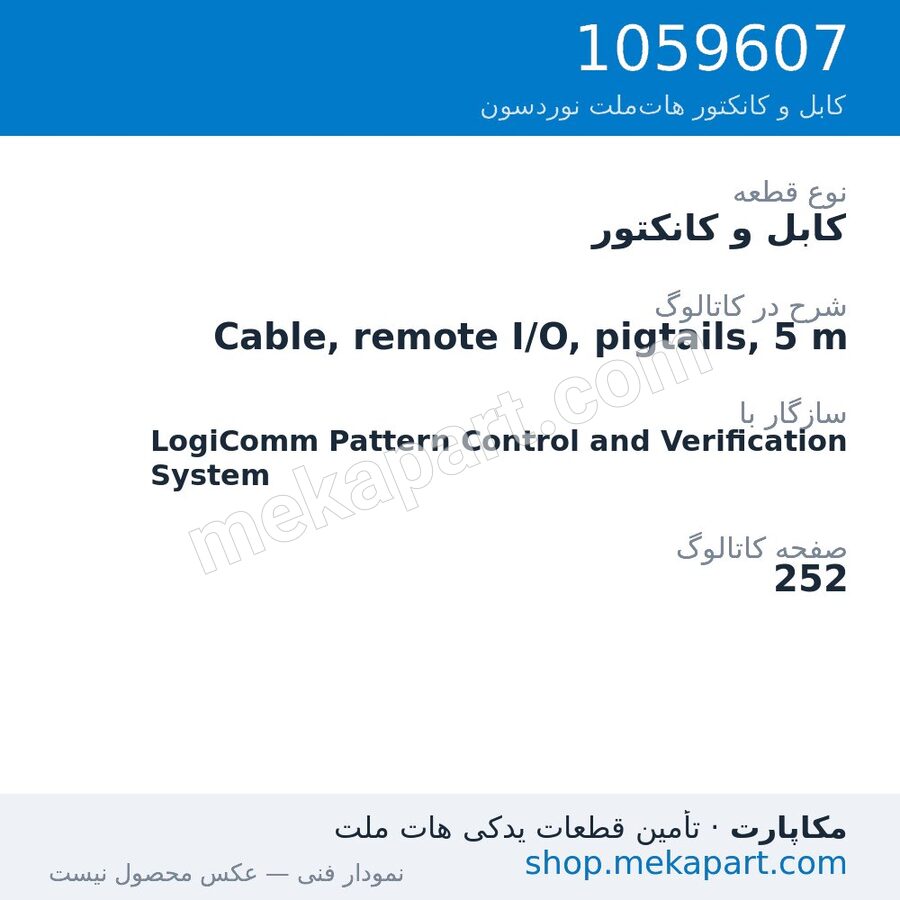 1059607
کابل و کانکتور هات‌ملت نوردسون

نوع قطعه
کابل و کانکتور

شرح در کاتالوگ
Cable, remote I/O, pigtails, 5 m

سازگار با
LogiComm Pattern Control and Verification System

صفحه کاتالوگ
252

mekapart.com

مکاپارت · تأمین قطعات یدکی هات ملت
shop.mekapart.com
نمودار فنی — عکس محصول نیست